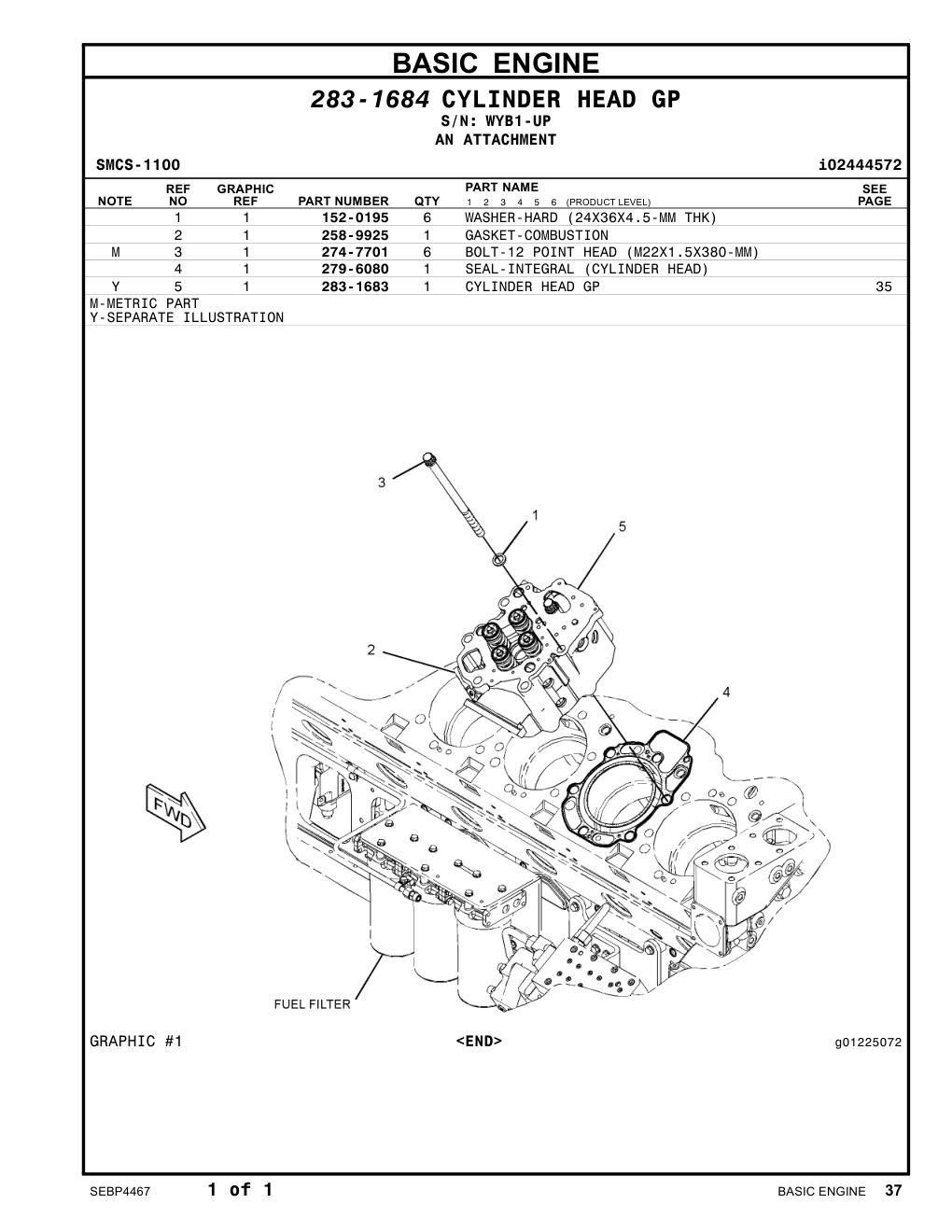 BASIC ENGINE

283-1684 CYLINDER HEAD GP
S/N: WYB1-UP
AN ATTACHMENT

SMCS-1100 i02444572

| NOTE | REF NO | GRAPHIC REF | PART NUMBER | QTY | PART NAME 1 2 3 4 5 6 (PRODUCT LEVEL) | SEE PAGE |
|---|---|---|---|---|---|---|
| | 1 | 1 | 152-0195 | 6 | WASHER-HARD (24X36X4.5-MM THK) | |
| | 2 | 1 | 258-9925 | 1 | GASKET-COMBUSTION | |
| M | 3 | 1 | 274-7701 | 6 | BOLT-12 POINT HEAD (M22X1.5X380-MM) | |
| | 4 | 1 | 279-6080 | 1 | SEAL-INTEGRAL (CYLINDER HEAD) | |
| Y | 5 | 1 | 283-1683 | 1 | CYLINDER HEAD GP | 35 |

M-METRIC PART
Y-SEPARATE ILLUSTRATION

3
1
5
2
4
FWD
FUEL FILTER

GRAPHIC #1 <END> g01225072

SEBP4467 1 of 1 BASIC ENGINE 37